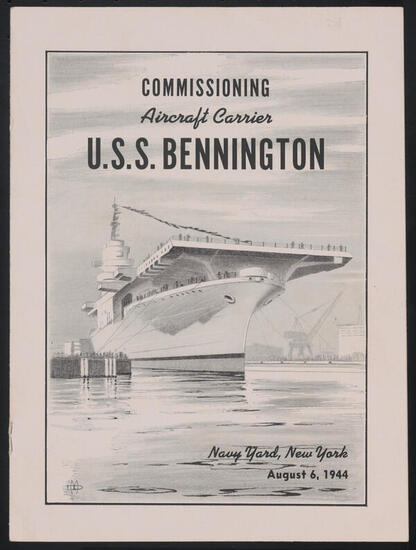 COMMISSIONING
Aircraft Carrier
U.S.S. BENNINGTON

Navy Yard, New York
August 6, 1944